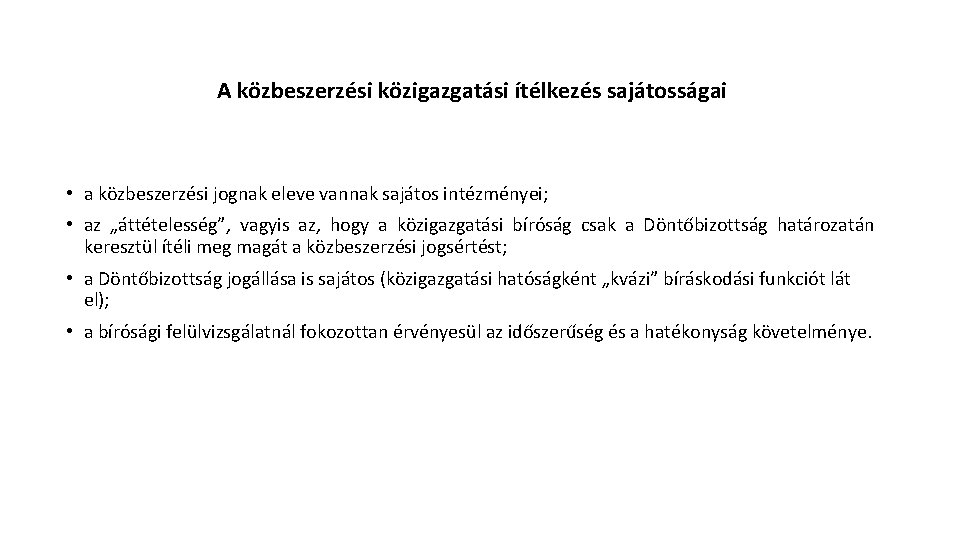 A közbeszerzési közigazgatási ítélkezés sajátosságai

• a közbeszerzési jognak eleve vannak sajátos intézményei;

• az „áttételesség”, vagyis az, hogy a közigazgatási bíróság csak a Döntőbizottság határozatán keresztül ítéli meg magát a közbeszerzési jogsértést;

• a Döntőbizottság jogállása is sajátos (közigazgatási hatóságként „kvázi” bíráskodási funkciót lát el);

• a bírósági felülvizsgálatnál fokozottan érvényesül az időszerűség és a hatékonyság követelménye.